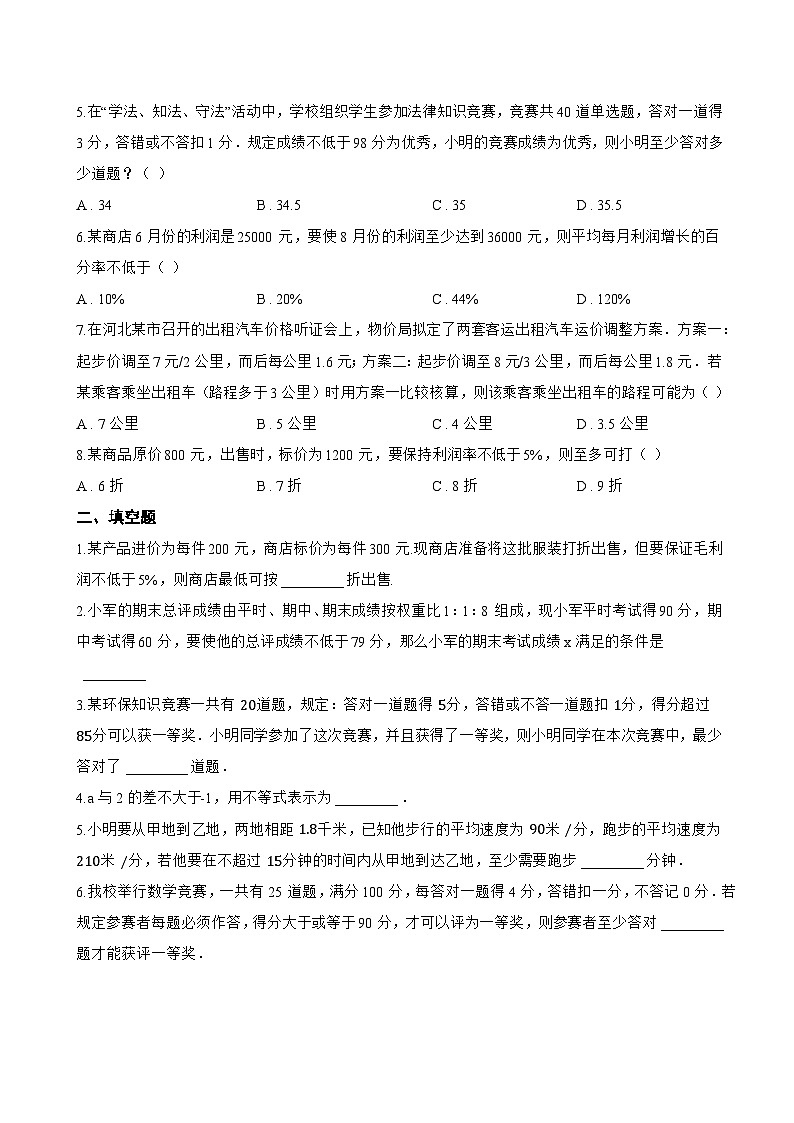 5.在“学法、知法、守法”活动中，学校组织学生参加法律知识竞赛，竞赛共 40 道单选题，答对一道得 3 分，答错或不答扣 1 分．规定成绩不低于 98 分为优秀，小明的竞赛成绩为优秀，则小明至少答对多少道题？（ ）

A．34　　B．34.5　　C．35　　D．35.5

6.某商店 6 月份的利润是 25000 元，要使 8 月份的利润至少达到 36000 元，则平均每月利润增长的百分率不低于（ ）

A．10%　　B．20%　　C．44%　　D．120%

7.在河北某市召开的出租汽车价格听证会上，物价局拟定了两套客运出租汽车运价调整方案．方案一：起步价调至 7 元/2 公里，而后每公里 1.6 元；方案二：起步价调至 8 元/3 公里，而后每公里 1.8 元．若某乘客乘坐出租车（路程多于 3 公里）时用方案一比较核算，则该乘客乘坐出租车的路程可能为（ ）

A．7 公里　　B．5 公里　　C．4 公里　　D．3.5 公里

8.某商品原价 800 元，出售时，标价为 1200 元，要保持利润率不低于 5%，则至多可打（ ）

A．6 折　　B．7 折　　C．8 折　　D．9 折

二、填空题

1.某产品进价为每件 200 元，商店标价为每件 300 元.现商店准备将这批服装打折出售，但要保证毛利润不低于 5%，则商店最低可按 ________ 折出售.

2.小军的期末总评成绩由平时、期中、期末成绩按权重比 1：1：8 组成，现小军平时考试得 90 分，期中考试得 60 分，要使他的总评成绩不低于 79 分，那么小军的期末考试成绩 x 满足的条件是 ________

3.某环保知识竞赛一共有 20道题，规定：答对一道题得 5分，答错或不答一道题扣 1分，得分超过 85分可以获一等奖．小明同学参加了这次竞赛，并且获得了一等奖，则小明同学在本次竞赛中，最少答对了 ________ 道题．

4.a 与 2 的差不大于-1，用不等式表示为 ________ ．

5.小明要从甲地到乙地，两地相距 1.8千米，已知他步行的平均速度为 90米 /分，跑步的平均速度为 210米 /分，若他要在不超过 15分钟的时间内从甲地到达乙地，至少需要跑步 ________ 分钟．

6.我校举行数学竞赛，一共有 25 道题，满分 100 分，每答对一题得 4 分，答错扣一分，不答记 0 分．若规定参赛者每题必须作答，得分大于或等于 90 分，才可以评为一等奖，则参赛者至少答对 ________ 题才能获评一等奖．